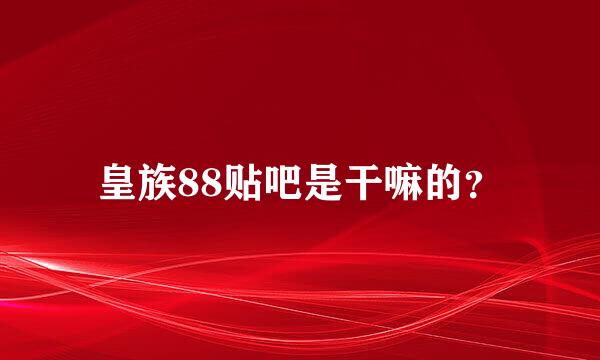 皇族88贴吧是干嘛的？